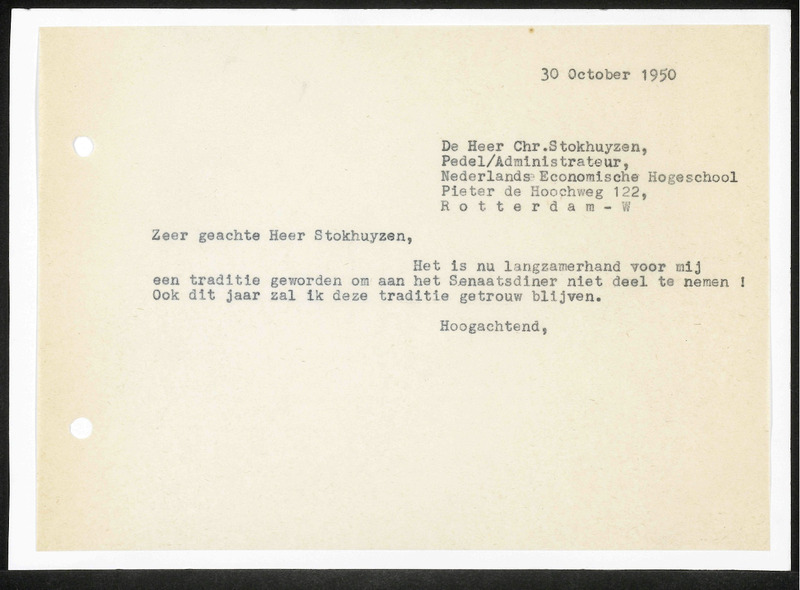 30 October 1950

De Heer Chr.Stokhuyzen,
Pedel/Administrateur,
Nederlands Economische Hogeschool
Pieter de Hoochweg 122,
R o t t e r d a m - W

Zeer geachte Heer Stokhuyzen,

Het is nu langzamerhand voor mij een traditie geworden om aan het Senaatsdiner niet deel te nemen ! Ook dit jaar zal ik deze traditie getrouw blijven.

Hoogachtend,